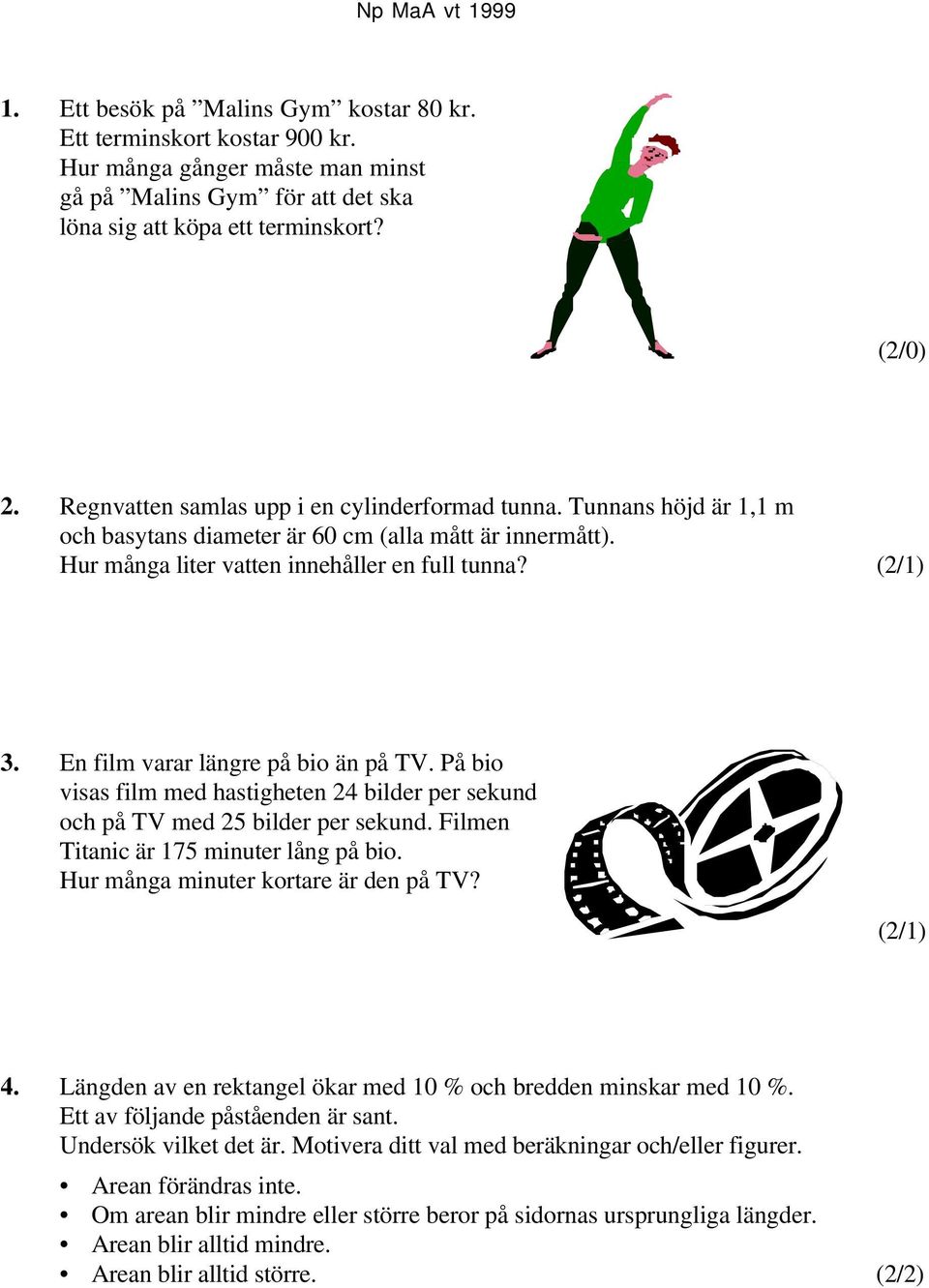 Np MaA vt 1999

1. Ett besök på ”Malins Gym” kostar 80 kr. Ett terminskort kostar 900 kr. Hur många gånger måste man minst gå på ”Malins Gym” för att det ska löna sig att köpa ett terminskort?

(2/0)

2. Regnvatten samlas upp i en cylinderformad tunna. Tunnans höjd är 1,1 m och basytans diameter är 60 cm (alla mått är innermått). Hur många liter vatten innehåller en full tunna? (2/1)

3. En film varar längre på bio än på TV. På bio visas film med hastigheten 24 bilder per sekund och på TV med 25 bilder per sekund. Filmen Titanic är 175 minuter lång på bio. Hur många minuter kortare är den på TV?

(2/1)

4. Längden av en rektangel ökar med 10 % och bredden minskar med 10 %. Ett av följande påståenden är sant. Undersök vilket det är. Motivera ditt val med beräkningar och/eller figurer.

• Arean förändras inte.
• Om arean blir mindre eller större beror på sidornas ursprungliga längder.
• Arean blir alltid mindre.
• Arean blir alltid större. (2/2)